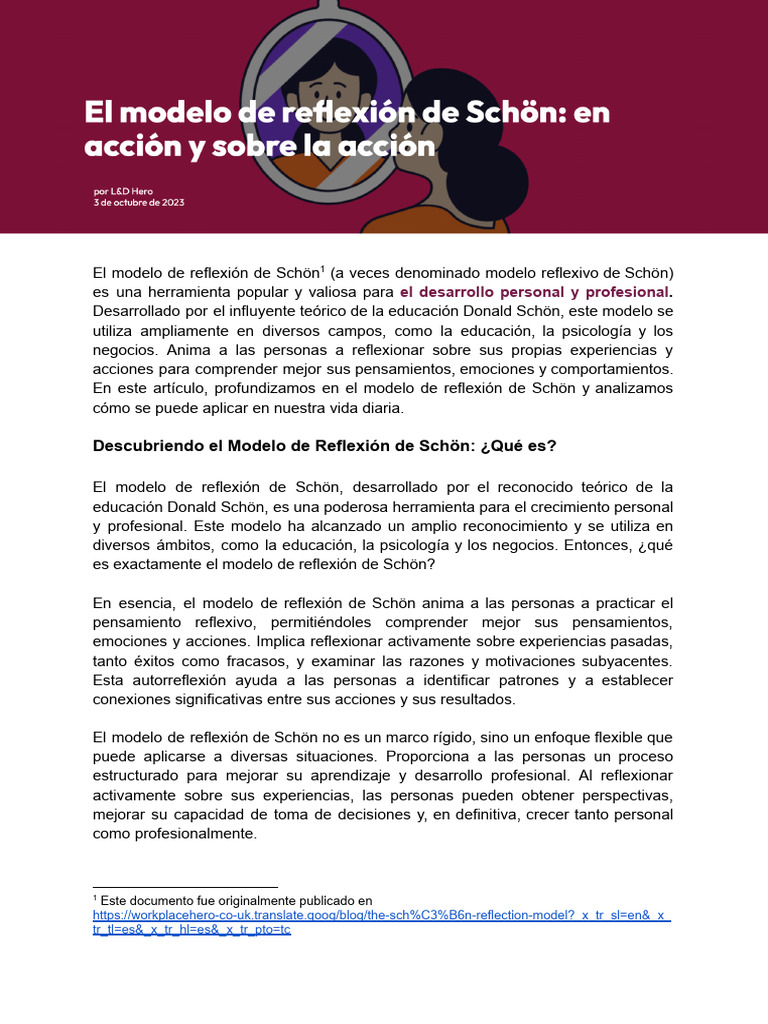 El modelo de reflexión de Schön: en acción y sobre la acción

por L&D Hero
3 de octubre de 2023

El modelo de reflexión de Schön$^1$ (a veces denominado modelo reflexivo de Schön) es una herramienta popular y valiosa para el desarrollo personal y profesional. Desarrollado por el influyente teórico de la educación Donald Schön, este modelo se utiliza ampliamente en diversos campos, como la educación, la psicología y los negocios. Anima a las personas a reflexionar sobre sus propias experiencias y acciones para comprender mejor sus pensamientos, emociones y comportamientos. En este artículo, profundizamos en el modelo de reflexión de Schön y analizamos cómo se puede aplicar en nuestra vida diaria.

Descubriendo el Modelo de Reflexión de Schön: ¿Qué es?

El modelo de reflexión de Schön, desarrollado por el reconocido teórico de la educación Donald Schön, es una poderosa herramienta para el crecimiento personal y profesional. Este modelo ha alcanzado un amplio reconocimiento y se utiliza en diversos ámbitos, como la educación, la psicología y los negocios. Entonces, ¿qué es exactamente el modelo de reflexión de Schön?

En esencia, el modelo de reflexión de Schön anima a las personas a practicar el pensamiento reflexivo, permitiéndoles comprender mejor sus pensamientos, emociones y acciones. Implica reflexionar activamente sobre experiencias pasadas, tanto éxitos como fracasos, y examinar las razones y motivaciones subyacentes. Esta autorreflexión ayuda a las personas a identificar patrones y a establecer conexiones significativas entre sus acciones y sus resultados.

El modelo de reflexión de Schön no es un marco rígido, sino un enfoque flexible que puede aplicarse a diversas situaciones. Proporciona a las personas un proceso estructurado para mejorar su aprendizaje y desarrollo profesional. Al reflexionar activamente sobre sus experiencias, las personas pueden obtener perspectivas, mejorar su capacidad de toma de decisiones y, en definitiva, crecer tanto personal como profesionalmente.

$^1$ Este documento fue originalmente publicado en https://workplacehero-co-uk.translate.goog/blog/the-sch%C3%B6n-reflection-model?_x_tr_sl=en&_x_tr_tl=es&_x_tr_hl=es&_x_tr_pto=tc